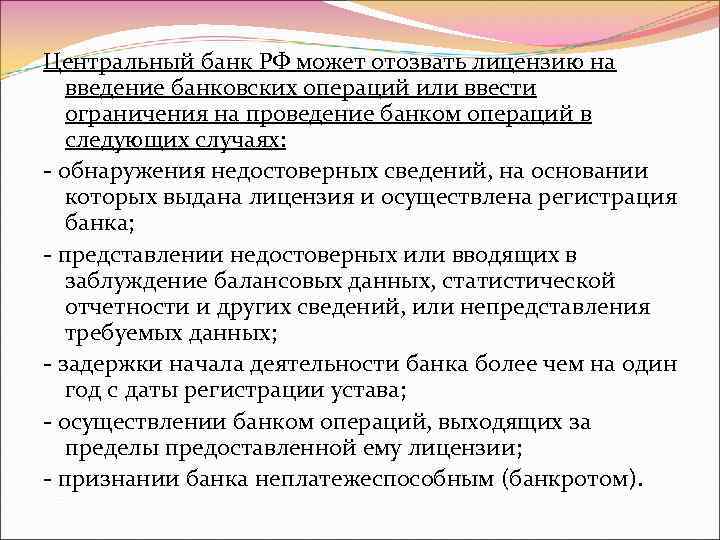 Центральный банк РФ может отозвать лицензию на введение банковских операций или ввести ограничения на проведение банком операций в следующих случаях:

- обнаружения недостоверных сведений, на основании которых выдана лицензия и осуществлена регистрация банка;

- представлении недостоверных или вводящих в заблуждение балансовых данных, статистической отчетности и других сведений, или непредставления требуемых данных;

- задержки начала деятельности банка более чем на один год с даты регистрации устава;

- осуществлении банком операций, выходящих за пределы предоставленной ему лицензии;

- признании банка неплатежеспособным (банкротом).